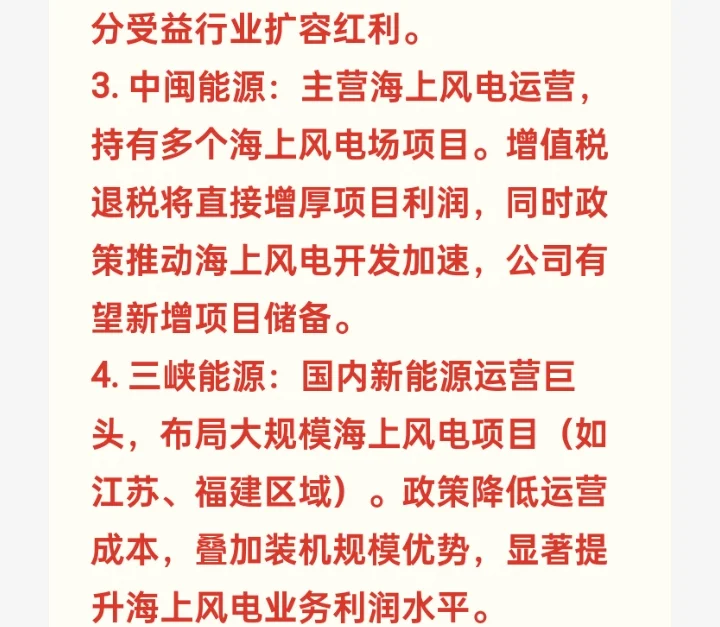 分受益行业扩容红利。

3. 中闽能源：主营海上风电运营，持有多个海上风电场项目。增值税退税将直接增厚项目利润，同时政策推动海上风电开发加速，公司有望新增项目储备。

4. 三峡能源：国内新能源运营巨头，布局大规模海上风电项目（如江苏、福建区域）。政策降低运营成本，叠加装机规模优势，显著提升海上风电业务利润水平。